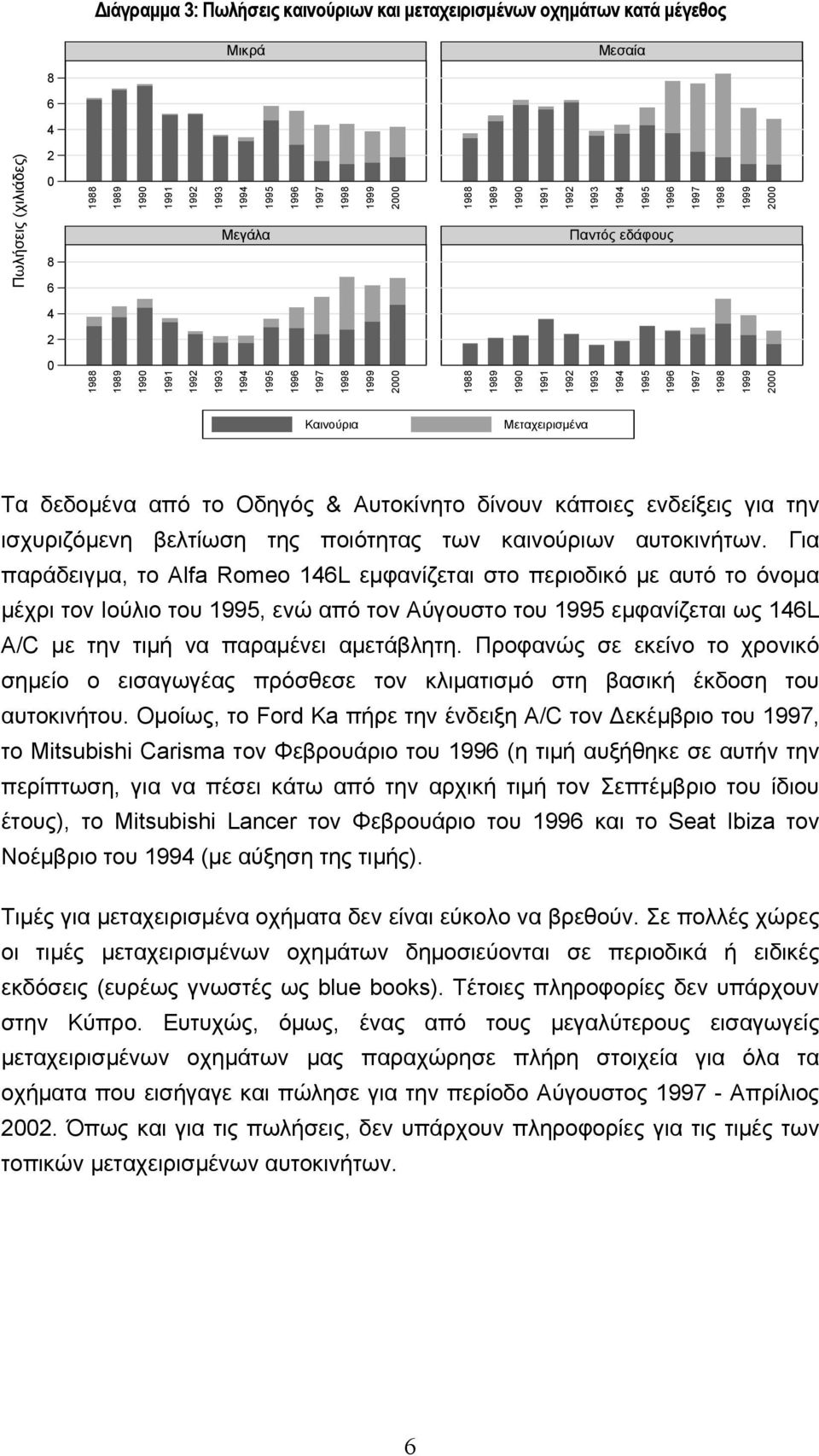 Διάγραμμα 3: Πωλήσεις καινούριων και μεταχειρισμένων οχημάτων κατά μέγεθος

Μικρά

Μεσαία

Πωλήσεις (χιλιάδες)

8
6
4
2
0

1988 1989 1990 1991 1992 1993 1994 1995 1996 1997 1998 1999 2000

1988 1989 1990 1991 1992 1993 1994 1995 1996 1997 1998 1999 2000

Μεγάλα

Παντός εδάφους

8
6
4
2
0

1988 1989 1990 1991 1992 1993 1994 1995 1996 1997 1998 1999 2000

1988 1989 1990 1991 1992 1993 1994 1995 1996 1997 1998 1999 2000

Καινούρια Μεταχειρισμένα

Τα δεδομένα από το Οδηγός & Αυτοκίνητο δίνουν κάποιες ενδείξεις για την ισχυριζόμενη βελτίωση της ποιότητας των καινούριων αυτοκινήτων. Για παράδειγμα, το Alfa Romeo 146L εμφανίζεται στο περιοδικό με αυτό το όνομα μέχρι τον Ιούλιο του 1995, ενώ από τον Αύγουστο του 1995 εμφανίζεται ως 146L A/C με την τιμή να παραμένει αμετάβλητη. Προφανώς σε εκείνο το χρονικό σημείο ο εισαγωγέας πρόσθεσε τον κλιματισμό στη βασική έκδοση του αυτοκινήτου. Ομοίως, το Ford Ka πήρε την ένδειξη A/C τον Δεκέμβριο του 1997, το Mitsubishi Carisma τον Φεβρουάριο του 1996 (η τιμή αυξήθηκε σε αυτήν την περίπτωση, για να πέσει κάτω από την αρχική τιμή τον Σεπτέμβριο του ίδιου έτους), το Mitsubishi Lancer τον Φεβρουάριο του 1996 και το Seat Ibiza τον Νοέμβριο του 1994 (με αύξηση της τιμής).

Τιμές για μεταχειρισμένα οχήματα δεν είναι εύκολο να βρεθούν. Σε πολλές χώρες οι τιμές μεταχειρισμένων οχημάτων δημοσιεύονται σε περιοδικά ή ειδικές εκδόσεις (ευρέως γνωστές ως blue books). Τέτοιες πληροφορίες δεν υπάρχουν στην Κύπρο. Ευτυχώς, όμως, ένας από τους μεγαλύτερους εισαγωγείς μεταχειρισμένων οχημάτων μας παραχώρησε πλήρη στοιχεία για όλα τα οχήματα που εισήγαγε και πώλησε για την περίοδο Αύγουστος 1997 - Απρίλιος 2002. Όπως και για τις πωλήσεις, δεν υπάρχουν πληροφορίες για τις τιμές των τοπικών μεταχειρισμένων αυτοκινήτων.

6